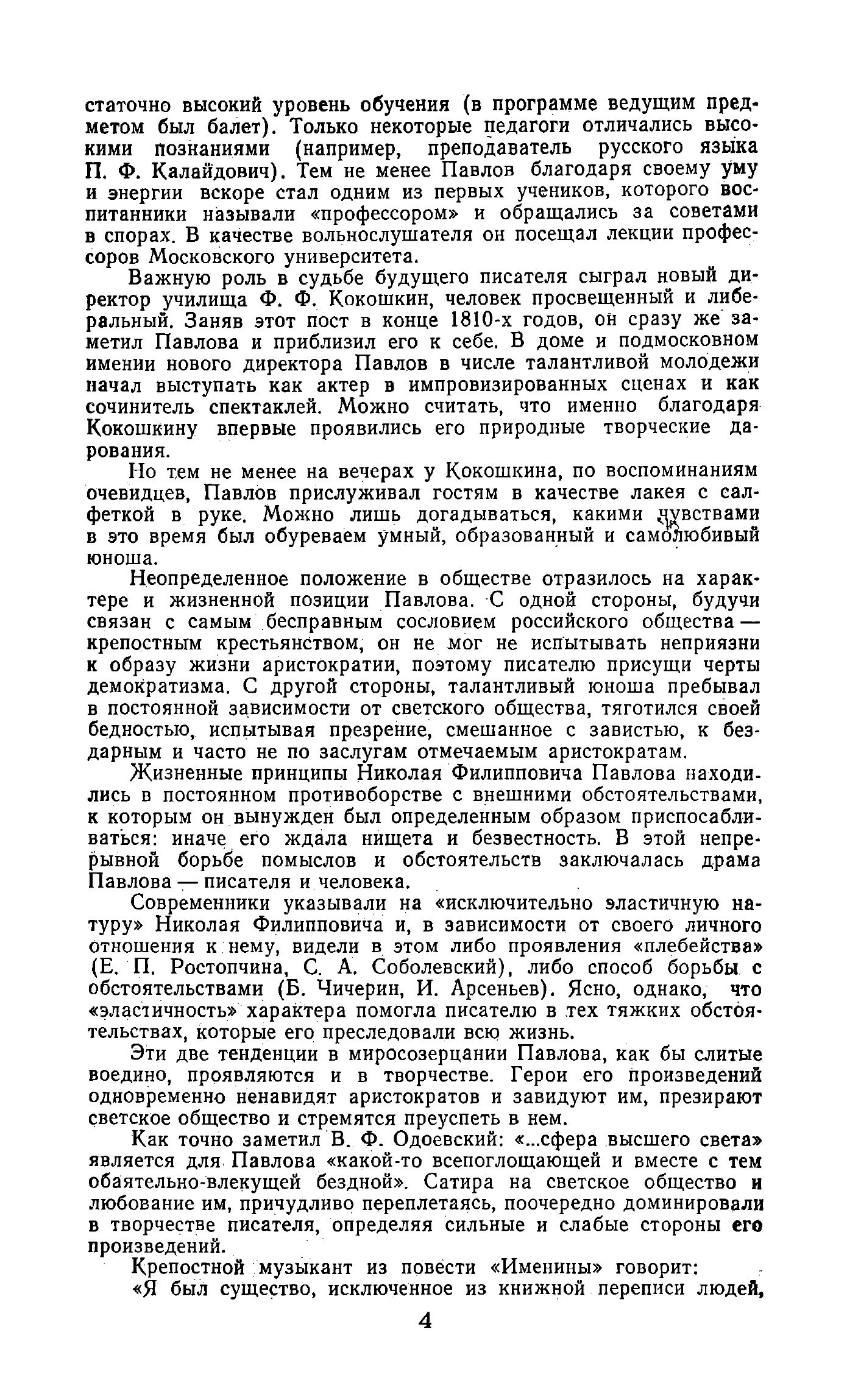 статочно высокий уровень обучения (в программе ведущим предметом был балет). Только некоторые педагоги отличались высокими познаниями (например, преподаватель русского языка П. Ф. Калайдович). Тем не менее Павлов благодаря своему уму и энергии вскоре стал одним из первых учеников, которого воспитанники называли «профессором» и обращались за советами в спорах. В качестве вольнослушателя он посещал лекции профессоров Московского университета.

Важную роль в судьбе будущего писателя сыграл новый директор училища Ф. Ф. Кокошкин, человек просвещенный и либеральный. Заняв этот пост в конце 1810-х годов, он сразу же заметил Павлова и приблизил его к себе. В доме и подмосковном имении нового директора Павлов в числе талантливой молодежи начал выступать как актер в импровизированных сценах и как сочинитель спектаклей. Можно считать, что именно благодаря Кокошкину впервые проявились его природные творческие дарования.

Но тем не менее на вечерах у Кокошкина, по воспоминаниям очевидцев, Павлов прислуживал гостям в качестве лакея с салфеткой в руке. Можно лишь догадываться, какими чувствами в это время был обуреваем умный, образованный и самолюбивый юноша.

Неопределенное положение в обществе отразилось на характере и жизненной позиции Павлова. С одной стороны, будучи связан с самым бесправным сословием российского общества — крепостным крестьянством, он не мог не испытывать неприязни к образу жизни аристократии, поэтому писателю присущи черты демократизма. С другой стороны, талантливый юноша пребывал в постоянной зависимости от светского общества, тяготился своей бедностью, испытывая презрение, смешанное с завистью, к бездарным и часто не по заслугам отмечаемым аристократам.

Жизненные принципы Николая Филипповича Павлова находились в постоянном противоборстве с внешними обстоятельствами, к которым он вынужден был определенным образом приспосабливаться: иначе его ждала нищета и безвестность. В этой непрерывной борьбе помыслов и обстоятельств заключалась драма Павлова — писателя и человека.

Современники указывали на «исключительно эластичную натуру» Николая Филипповича и, в зависимости от своего личного отношения к нему, видели в этом либо проявления «плебейства» (Е. П. Ростопчина, С. А. Соболевский), либо способ борьбы с обстоятельствами (Б. Чичерин, И. Арсеньев). Ясно, однако, что «эластичность» характера помогла писателю в тех тяжких обстоятельствах, которые его преследовали всю жизнь.

Эти две тенденции в миросозерцании Павлова, как бы слитые воедино, проявляются и в творчестве. Герои его произведений одновременно ненавидят аристократов и завидуют им, презирают светское общество и стремятся преуспеть в нем.

Как точно заметил В. Ф. Одоевский: «...сфера высшего света» является для Павлова «какой-то всепоглощающей и вместе с тем обаятельно-влекущей бездной». Сатира на светское общество и любование им, причудливо переплетаясь, поочередно доминировали в творчестве писателя, определяя сильные и слабые стороны его произведений.

Крепостной музыкант из повести «Именины» говорит:
«Я был существо, исключенное из книжной переписи людей,

4